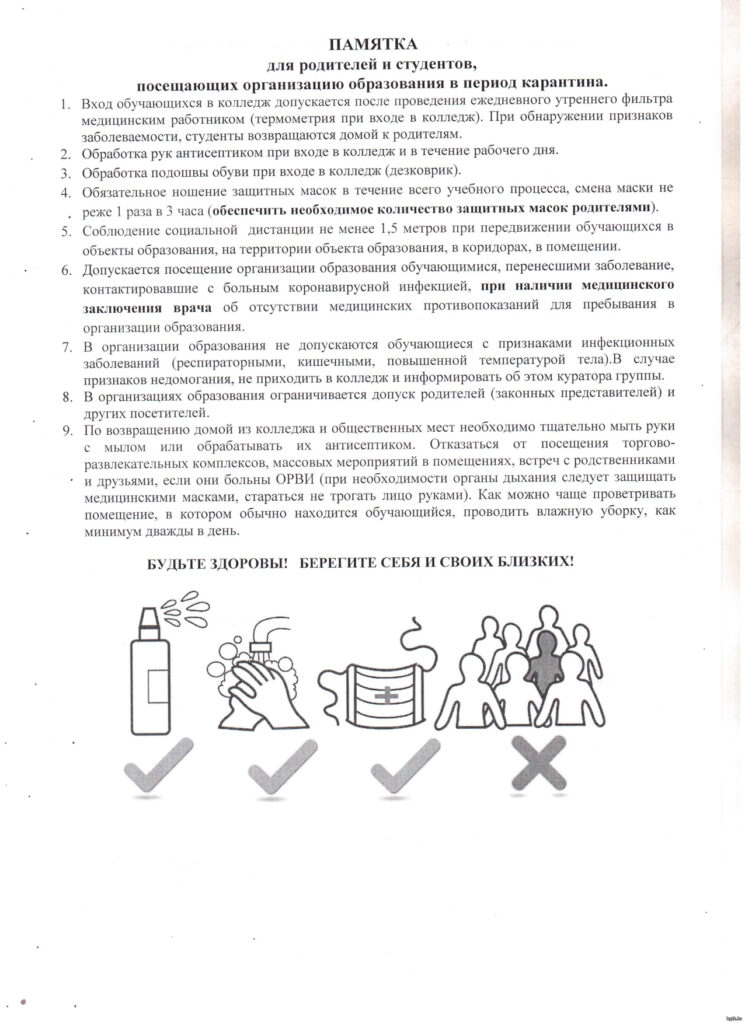 ПАМЯТКА
для родителей и студентов,
посещающих организацию образования в период карантина.

1. Вход обучающихся в колледж допускается после проведения ежедневного утреннего фильтра медицинским работником (термометрия при входе в колледж). При обнаружении признаков заболеваемости, студенты возвращаются домой к родителям.
2. Обработка рук антисептиком при входе в колледж и в течение рабочего дня.
3. Обработка подошвы обуви при входе в колледж (дезковрик).
4. Обязательное ношение защитных масок в течение всего учебного процесса, смена маски не реже 1 раза в 3 часа (обеспечить необходимое количество защитных масок родителями).
5. Соблюдение социальной дистанции не менее 1,5 метров при передвижении обучающихся в объекты образования, на территории объекта образования, в коридорах, в помещении.
6. Допускается посещение организации образования обучающимися, перенесшими заболевание, контактировавшие с больным коронавирусной инфекцией, при наличии медицинского заключения врача об отсутствии медицинских противопоказаний для пребывания в организации образования.
7. В организации образования не допускаются обучающиеся с признаками инфекционных заболеваний (респираторными, кишечными, повышенной температурой тела).В случае признаков недомогания, не приходить в колледж и информировать об этом куратора группы.
8. В организациях образования ограничивается допуск родителей (законных представителей) и других посетителей.
9. По возвращению домой из колледжа и общественных мест необходимо тщательно мыть руки с мылом или обрабатывать их антисептиком. Отказаться от посещения торгово-развлекательных комплексов, массовых мероприятий в помещениях, встреч с родственниками и друзьями, если они больны ОРВИ (при необходимости органы дыхания следует защищать медицинскими масками, стараться не трогать лицо руками). Как можно чаще проветривать помещение, в котором обычно находится обучающийся, проводить влажную уборку, как минимум дважды в день.

БУДЬТЕ ЗДОРОВЫ! БЕРЕГИТЕ СЕБЯ И СВОИХ БЛИЗКИХ!